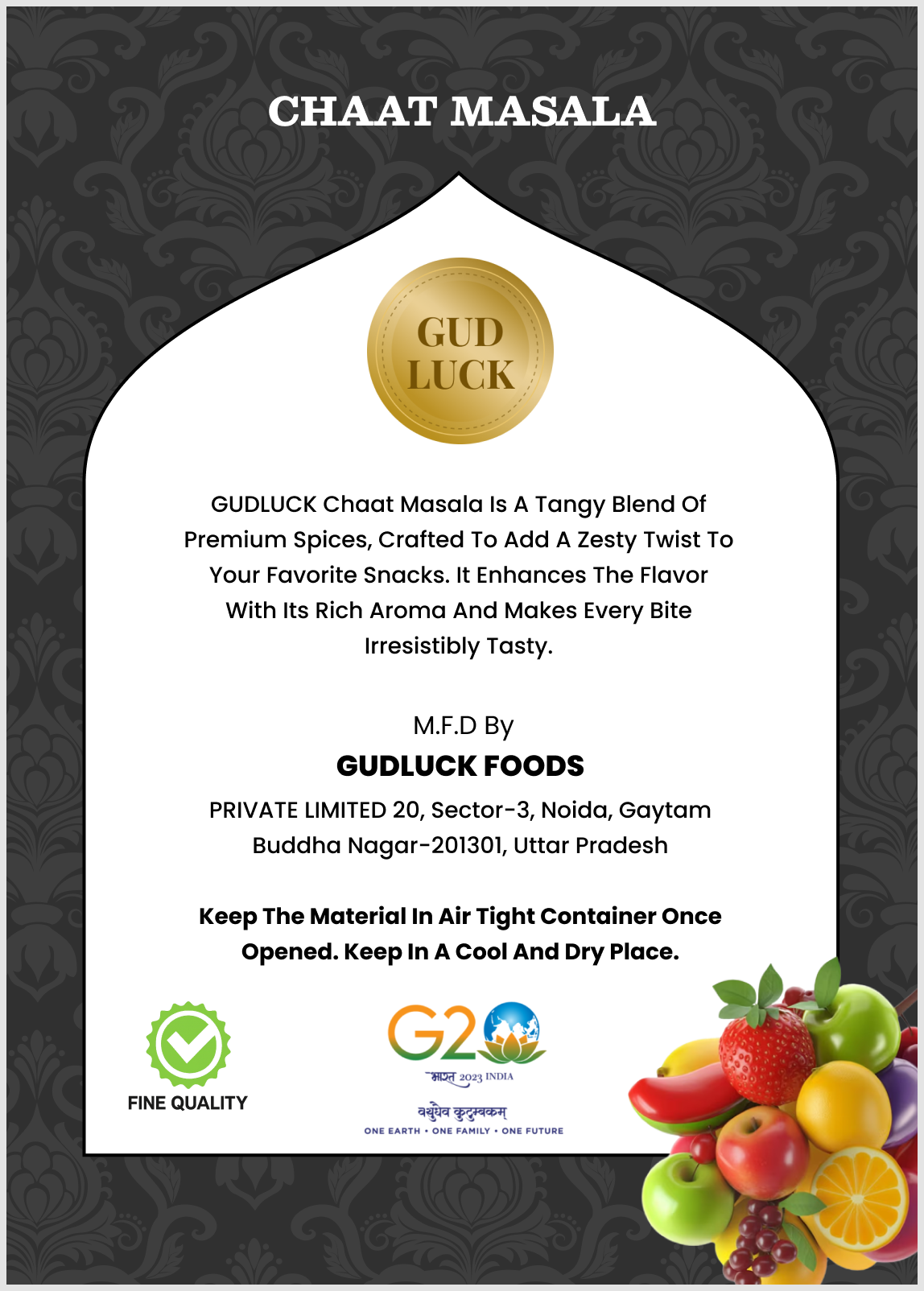 CHAAT MASALA

GUD LUCK

GUDLUCK Chaat Masala Is A Tangy Blend Of Premium Spices, Crafted To Add A Zesty Twist To Your Favorite Snacks. It Enhances The Flavor With Its Rich Aroma And Makes Every Bite Irresistibly Tasty.

M.F.D By

GUDLUCK FOODS

PRIVATE LIMITED 20, Sector-3, Noida, Gaytam Buddha Nagar-201301, Uttar Pradesh

Keep The Material In Air Tight Container Once Opened. Keep In A Cool And Dry Place.

FINE QUALITY

G20

भारत 2023 INDIA

वसुधैव कुटुम्बकम्

ONE EARTH • ONE FAMILY • ONE FUTURE